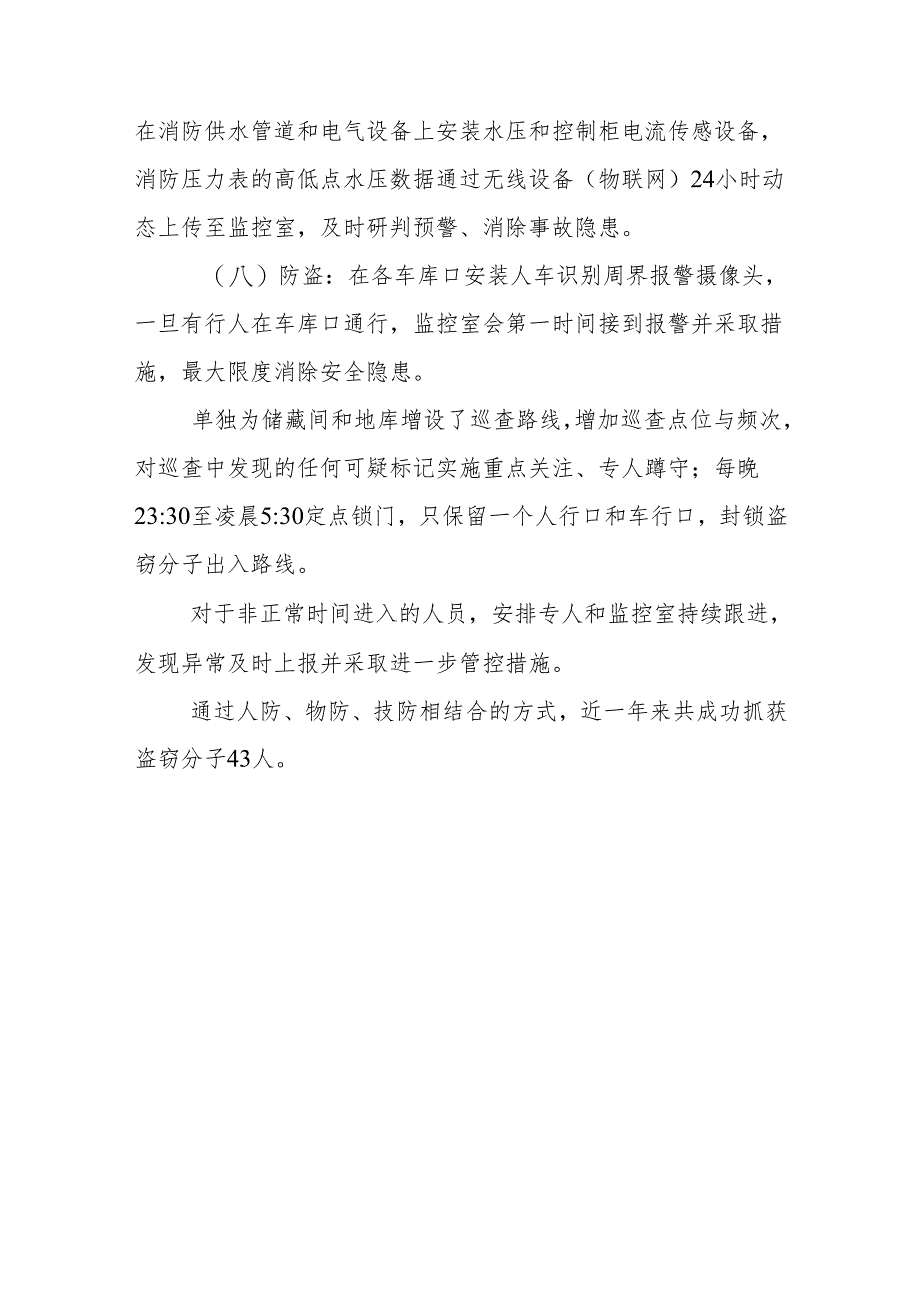 在消防供水管道和电气设备上安装水压和控制柜电流传感设备，消防压力表的高低点水压数据通过无线设备（物联网）24小时动态上传至监控室，及时研判预警、消除事故隐患。

（八）防盗：在各车库口安装人车识别周界报警摄像头，一旦有行人在车库口通行，监控室会第一时间接到报警并采取措施，最大限度消除安全隐患。

单独为储藏间和地库增设了巡查路线，增加巡查点位与频次，对巡查中发现的任何可疑标记实施重点关注、专人蹲守；每晚23:30至凌晨5:30定点锁门，只保留一个人行口和车行口，封锁盗窃分子出入路线。

对于非正常时间进入的人员，安排专人和监控室持续跟进，发现异常及时上报并采取进一步管控措施。

通过人防、物防、技防相结合的方式，近一年来共成功抓获盗窃分子43人。